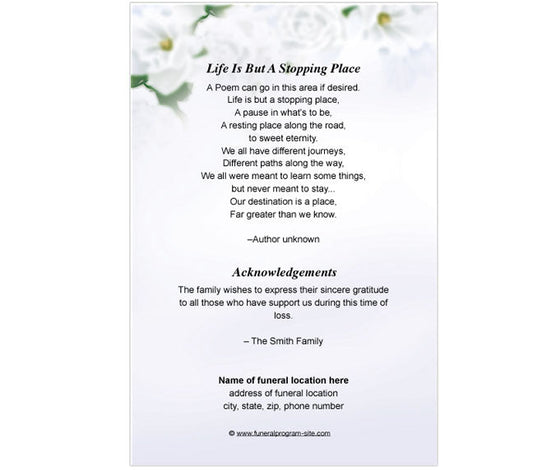 Life Is But A Stopping Place

A Poem can go in this area if desired.
Life is but a stopping place,
A pause in what's to be,
A resting place along the road,
to sweet eternity.
We all have different journeys,
Different paths along the way,
We all were meant to learn some things,
but never meant to stay...
Our destination is a place,
Far greater than we know.

–Author unknown

Acknowledgements

The family wishes to express their sincere gratitude to all those who have support us during this time of loss.

– The Smith Family

Name of funeral location here
address of funeral location
city, state, zip, phone number

© www.funeralprogram-site.com